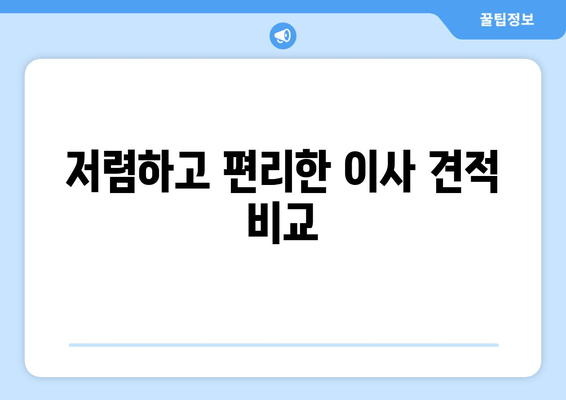 꿀팁정보

저렴하고 편리한 이사 견적 비교